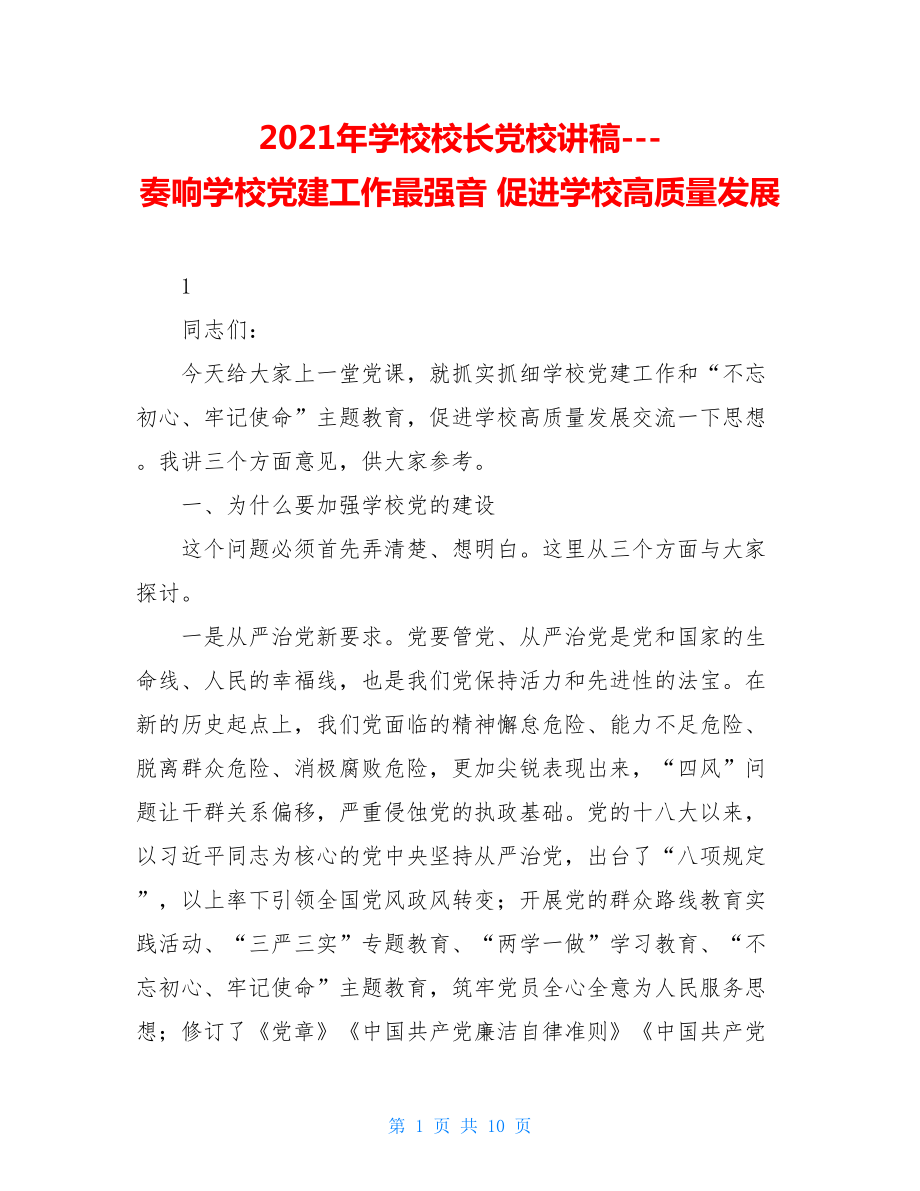 2021年学校校长党校讲稿---
奏响学校党建工作最强音 促进学校高质量发展

1

同志们：

今天给大家上一堂党课，就抓实抓细学校党建工作和“不忘初心、牢记使命”主题教育，促进学校高质量发展交流一下思想。我讲三个方面意见，供大家参考。

一、为什么要加强学校党的建设

这个问题必须首先弄清楚、想明白。这里从三个方面与大家探讨。

一是从严治党新要求。党要管党、从严治党是党和国家的生命线、人民的幸福线，也是我们党保持活力和先进性的法宝。在新的历史起点上，我们党面临的精神懈怠危险、能力不足危险、脱离群众危险、消极腐败危险，更加尖锐表现出来，“四风”问题让干群关系偏移，严重侵蚀党的执政基础。党的十八大以来，以习近平同志为核心的党中央坚持从严治党，出台了“八项规定”，以上率下引领全国党风政风转变；开展党的群众路线教育实践活动、“三严三实”专题教育、“两学一做”学习教育、“不忘初心、牢记使命”主题教育，筑牢党员全心全意为人民服务思想；修订了《党章》《中国共产党廉洁自律准则》《中国共产党

第 1 页 共 10 页